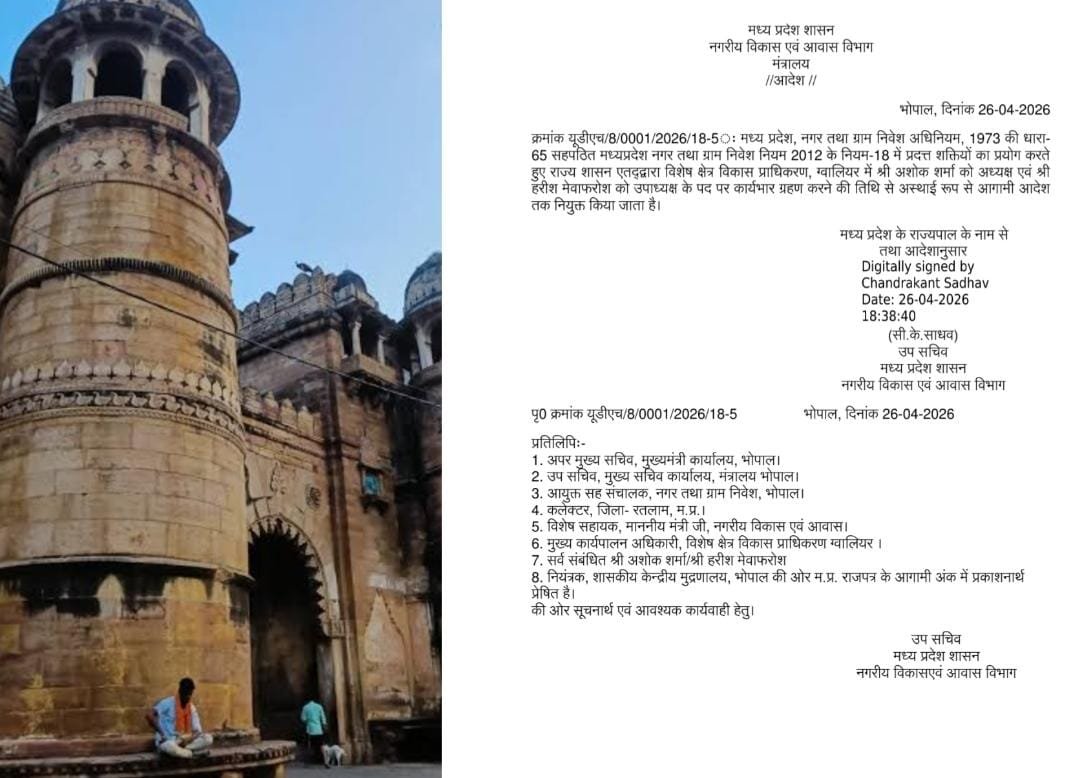 मध्य प्रदेश शासन
नगरीय विकास एवं आवास विभाग
मंत्रालय
//आदेश //

भोपाल, दिनांक 26-04-2026

क्रमांक यूडीएच/8/0001/2026/18-5ः मध्य प्रदेश, नगर तथा ग्राम निवेश अधिनियम, 1973 की धारा-65 सहपठित मध्यप्रदेश नगर तथा ग्राम निवेश नियम 2012 के नियम-18 में प्रदत्त शक्तियों का प्रयोग करते हुए राज्य शासन एतद्द्वारा विशेष क्षेत्र विकास प्राधिकरण, ग्वालियर में श्री अशोक शर्मा को अध्यक्ष एवं श्री हरीश मेवाफरोश को उपाध्यक्ष के पद पर कार्यभार ग्रहण करने की तिथि से अस्थाई रूप से आगामी आदेश तक नियुक्त किया जाता है।

मध्य प्रदेश के राज्यपाल के नाम से
तथा आदेशानुसार
Digitally signed by
Chandrakant Sadhav
Date: 26-04-2026
18:38:40
(सी.के.साधव)
उप सचिव
मध्य प्रदेश शासन
नगरीय विकास एवं आवास विभाग

पृ0 क्रमांक यूडीएच/8/0001/2026/18-5 भोपाल, दिनांक 26-04-2026

प्रतिलिपिः-
1. अपर मुख्य सचिव, मुख्यमंत्री कार्यालय, भोपाल।
2. उप सचिव, मुख्य सचिव कार्यालय, मंत्रालय भोपाल।
3. आयुक्त सह संचालक, नगर तथा ग्राम निवेश, भोपाल।
4. कलेक्टर, जिला- रतलाम, म.प्र.।
5. विशेष सहायक, माननीय मंत्री जी, नगरीय विकास एवं आवास।
6. मुख्य कार्यपालन अधिकारी, विशेष क्षेत्र विकास प्राधिकरण ग्वालियर ।
7. सर्व संबंधित श्री अशोक शर्मा/श्री हरीश मेवाफरोश
8. नियंत्रक, शासकीय केन्द्रीय मुद्रणालय, भोपाल की ओर म.प्र. राजपत्र के आगामी अंक में प्रकाशनार्थ प्रेषित है।
की ओर सूचनार्थ एवं आवश्यक कार्यवाही हेतु।

उप सचिव
मध्य प्रदेश शासन
नगरीय विकासएवं आवास विभाग